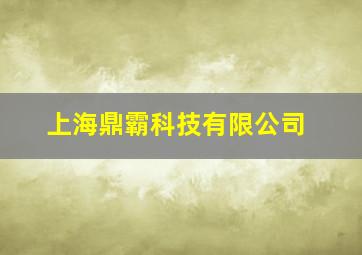 上海鼎霸科技有限公司